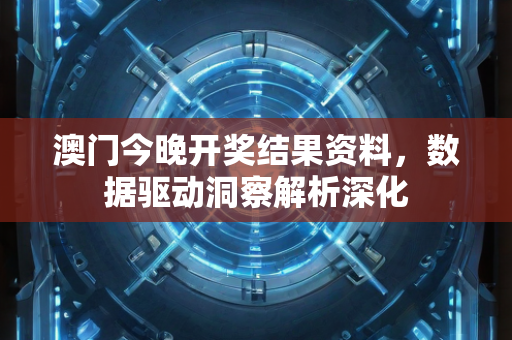 澳门今晚开奖结果资料，数据驱动洞察解析深化